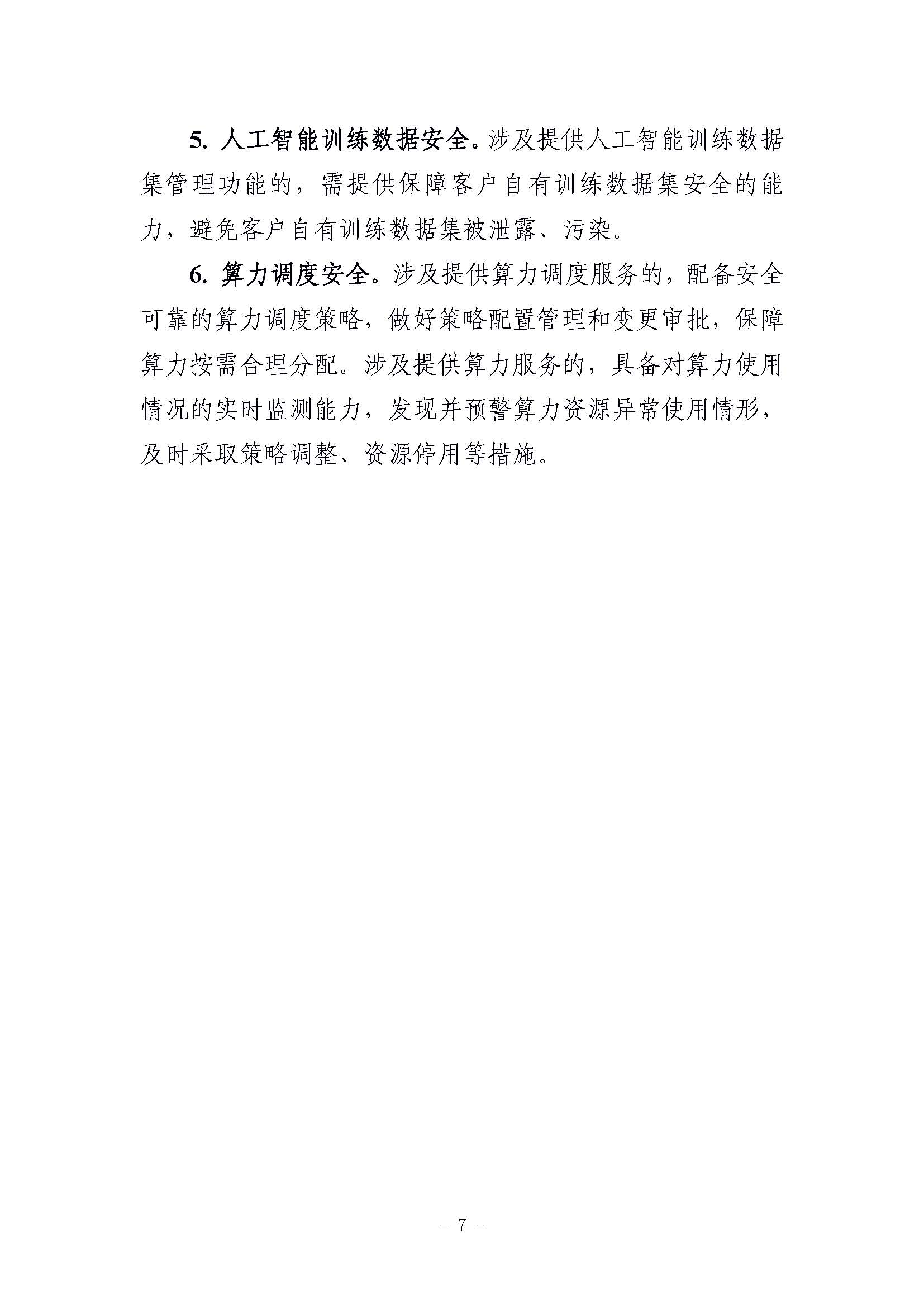 5. 人工智能训练数据安全。涉及提供人工智能训练数据集管理功能的，需提供保障客户自有训练数据集安全的能力，避免客户自有训练数据集被泄露、污染。

6. 算力调度安全。涉及提供算力调度服务的，配备安全可靠的算力调度策略，做好策略配置管理和变更审批，保障算力按需合理分配。涉及提供算力服务的，具备对算力使用情况的实时监测能力，发现并预警算力资源异常使用情形，及时采取策略调整、资源停用等措施。

- 7 -